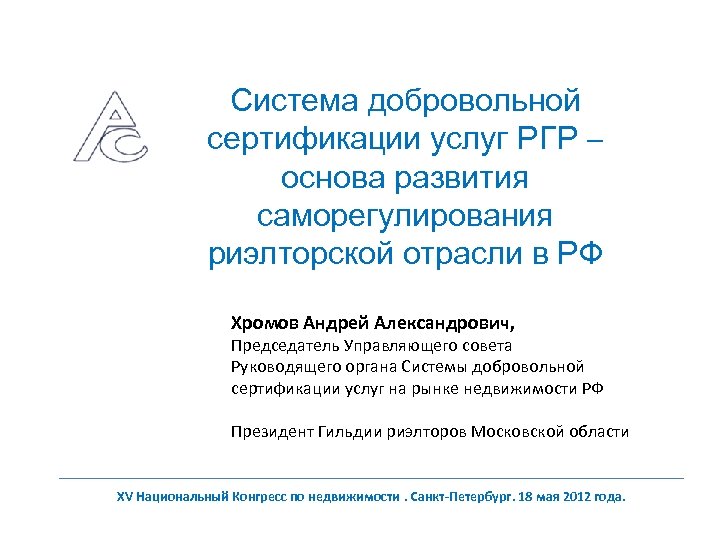 АС

Система добровольной сертификации услуг РГР – основа развития саморегулирования риэлторской отрасли в РФ

Хромов Андрей Александрович,
Председатель Управляющего совета Руководящего органа Системы добровольной сертификации услуг на рынке недвижимости РФ

Президент Гильдии риэлторов Московской области

XV Национальный Конгресс по недвижимости . Санкт-Петербург. 18 мая 2012 года.